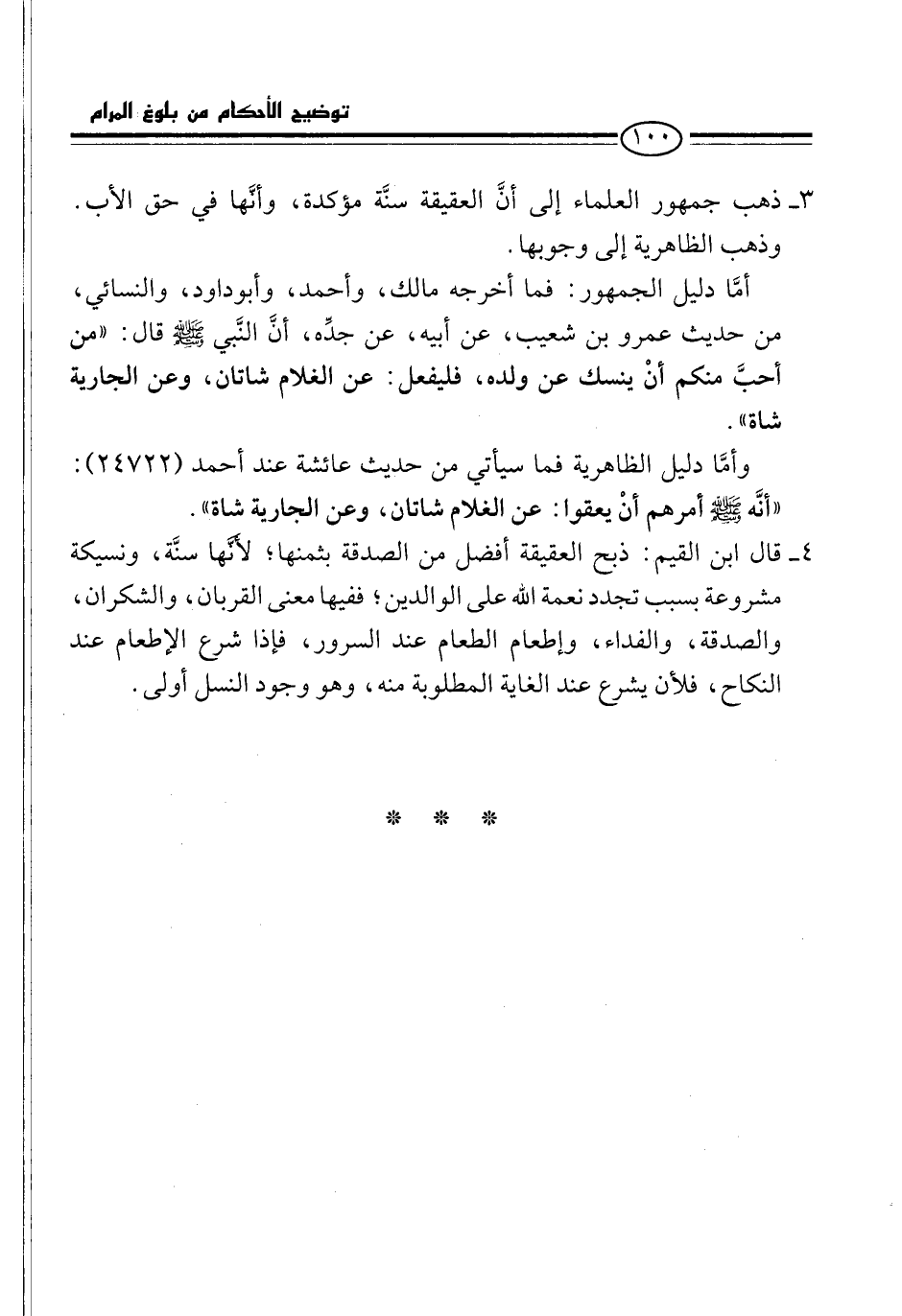 توضيح الأحكام من بلوغ المرام

١٠٠

٣ـ ذهب جمهور العلماء إلى أنَّ العقيقة سنَّة مؤكدة، وأنَّها في حق الأب. وذهب الظاهرية إلى وجوبها.

أمَّا دليل الجمهور: فما أخرجه مالك، وأحمد، وأبوداود، والنسائي، من حديث عمرو بن شعيب، عن أبيه، عن جدِّه، أنَّ النَّبي ﷺ قال: «من أحبَّ منكم أنْ ينسك عن ولده، فليفعل: عن الغلام شاتان، وعن الجارية شاة».

وأمَّا دليل الظاهرية فما سيأتي من حديث عائشة عند أحمد (٢٤٧٢٢): «أنَّه ﷺ أمرهم أنْ يعقوا: عن الغلام شاتان، وعن الجارية شاة».

٤ـ قال ابن القيم: ذبح العقيقة أفضل من الصدقة بثمنها؛ لأنَّها سنَّة، ونسيكة مشروعة بسبب تجدد نعمة الله على الوالدين؛ ففيها معنى القربان، والشكران، والصدقة، والفداء، وإطعام الطعام عند السرور، فإذا شرع الإطعام عند النكاح، فلأن يشرع عند الغاية المطلوبة منه، وهو وجود النسل أولى.

* * *